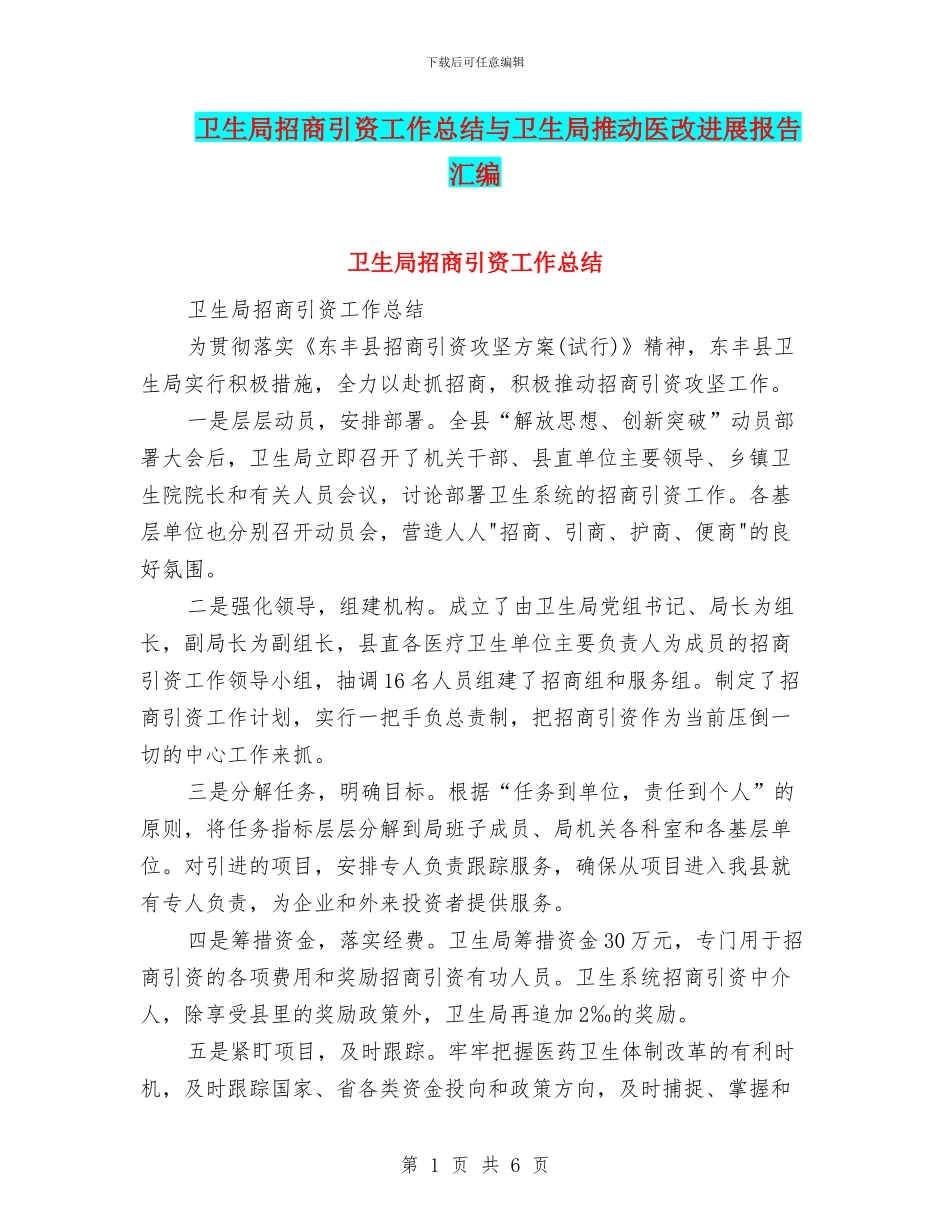 下载后可任意编辑

卫生局招商引资工作总结与卫生局推动医改进展报告汇编

卫生局招商引资工作总结

卫生局招商引资工作总结

为贯彻落实《东丰县招商引资攻坚方案(试行)》精神，东丰县卫生局实行积极措施，全力以赴抓招商，积极推动招商引资攻坚工作。

一是层层动员，安排部署。全县“解放思想、创新突破”动员部署大会后，卫生局立即召开了机关干部、县直单位主要领导、乡镇卫生院院长和有关人员会议，讨论部署卫生系统的招商引资工作。各基层单位也分别召开动员会，营造人人"招商、引商、护商、便商"的良好氛围。

二是强化领导，组建机构。成立了由卫生局党组书记、局长为组长，副局长为副组长，县直各医疗卫生单位主要负责人为成员的招商引资工作领导小组，抽调16名人员组建了招商组和服务组。制定了招商引资工作计划，实行一把手负总责制，把招商引资作为当前压倒一切的中心工作来抓。

三是分解任务，明确目标。根据“任务到单位，责任到个人”的原则，将任务指标层层分解到局班子成员、局机关各科室和各基层单位。对引进的项目，安排专人负责跟踪服务，确保从项目进入我县就有专人负责，为企业和外来投资者提供服务。

四是筹措资金，落实经费。卫生局筹措资金30万元，专门用于招商引资的各项费用和奖励招商引资有功人员。卫生系统招商引资中介人，除享受县里的奖励政策外，卫生局再追加2‰的奖励。

五是紧盯项目，及时跟踪。牢牢把握医药卫生体制改革的有利时机，及时跟踪国家、省各类资金投向和政策方向，及时捕捉、掌握和

第 1 页 共 6 页